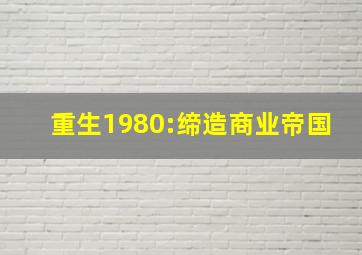 重生1980:缔造商业帝国